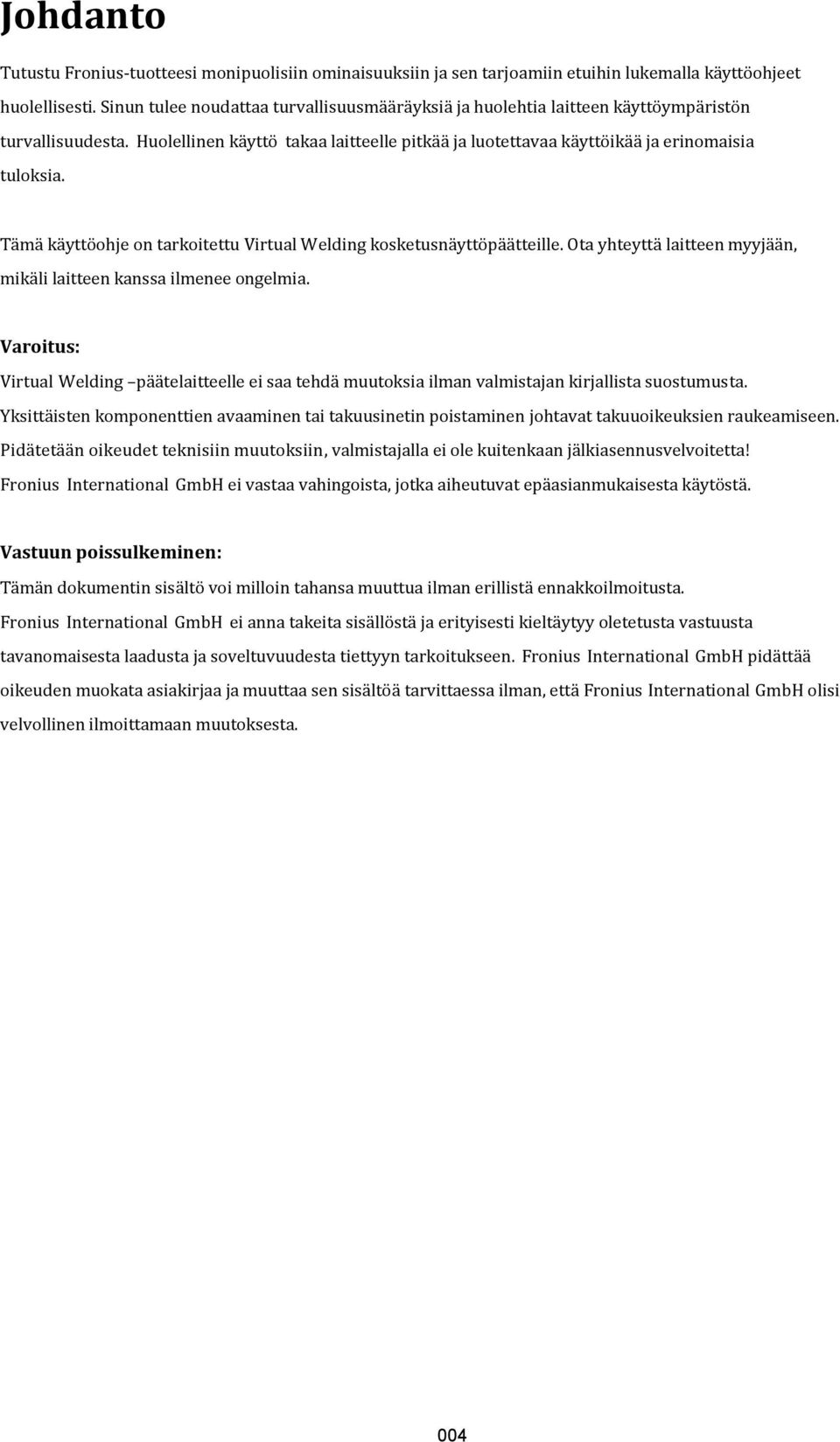 Johdanto

Tutustu Fronius-tuotteesi monipuolisiin ominaisuuksiin ja sen tarjoamiin etuihin lukemalla käyttöohjeet huolellisesti. Sinun tulee noudattaa turvallisuusmääräyksiä ja huolehtia laitteen käyttöympäristön turvallisuudesta. Huolellinen käyttö takaa laitteelle pitkää ja luotettavaa käyttöikää ja erinomaisia tuloksia.

Tämä käyttöohje on tarkoitettu Virtual Welding kosketusnäyttöpäätteille. Ota yhteyttä laitteen myyjään, mikäli laitteen kanssa ilmenee ongelmia.

Varoitus:
Virtual Welding –päätelaitteelle ei saa tehdä muutoksia ilman valmistajan kirjallista suostumusta. Yksittäisten komponenttien avaaminen tai takuusinetin poistaminen johtavat takuuoikeuksien raukeamiseen. Pidätetään oikeudet teknisiin muutoksiin, valmistajalla ei ole kuitenkaan jälkiasennusvelvoitetta! Fronius International GmbH ei vastaa vahingoista, jotka aiheutuvat epäasianmukaisesta käytöstä.

Vastuun poissulkeminen:
Tämän dokumentin sisältö voi milloin tahansa muuttua ilman erillistä ennakkoilmoitusta. Fronius International GmbH ei anna takeita sisällöstä ja erityisesti kieltäytyy oletetusta vastuusta tavanomaisesta laadusta ja soveltuvuudesta tiettyyn tarkoitukseen. Fronius International GmbH pidättää oikeuden muokata asiakirjaa ja muuttaa sen sisältöä tarvittaessa ilman, että Fronius International GmbH olisi velvollinen ilmoittamaan muutoksesta.

004